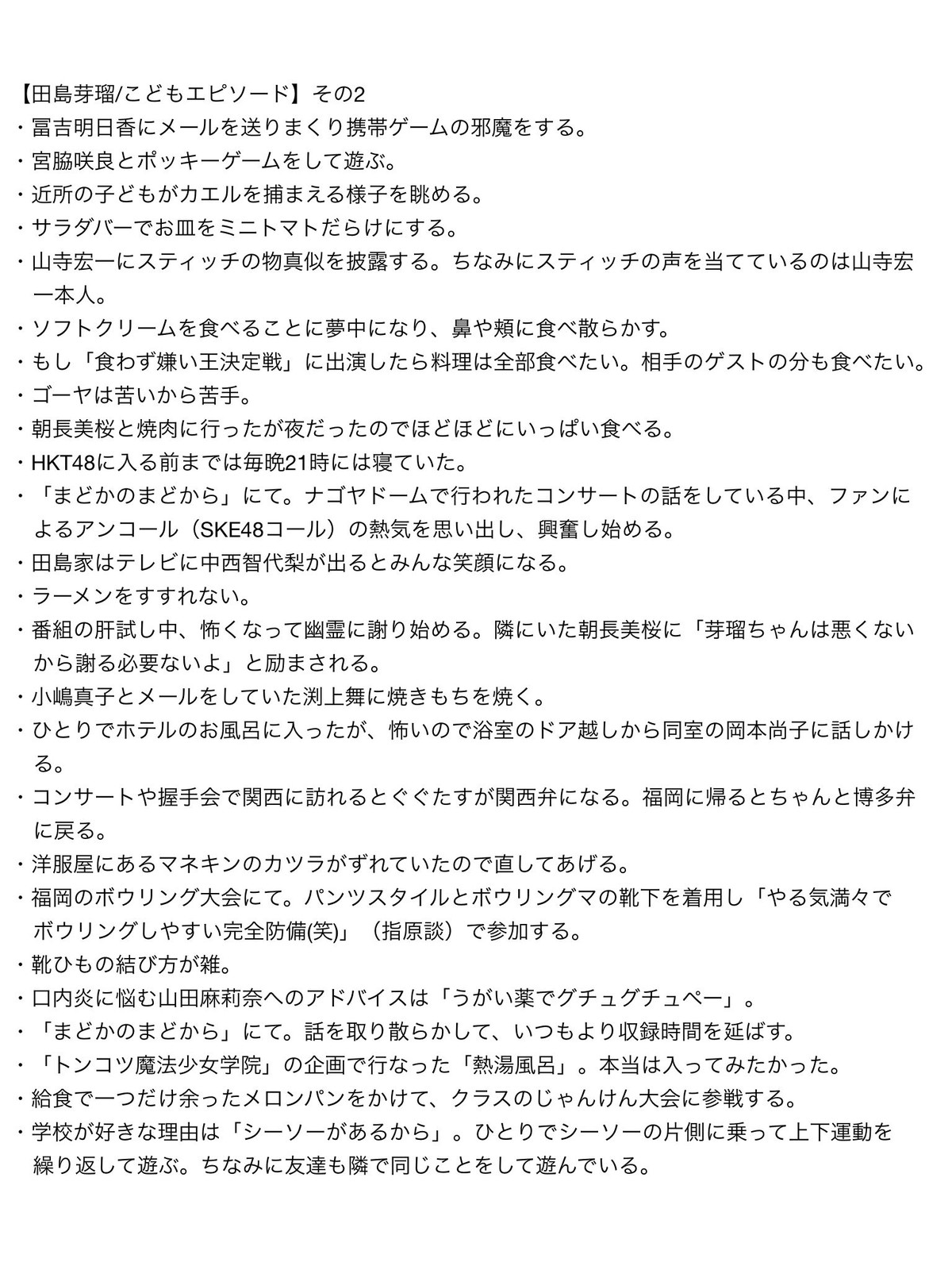 【田島芽瑠/こどもエピソード】その2
・冨吉明日香にメールを送りまくり携帯ゲームの邪魔をする。
・宮脇咲良とポッキーゲームをして遊ぶ。
・近所の子どもがカエルを捕まえる様子を眺める。
・サラダバーでお皿をミニトマトだらけにする。
・山寺宏一にスティッチの物真似を披露する。ちなみにスティッチの声を当てているのは山寺宏一本人。
・ソフトクリームを食べることに夢中になり、鼻や頬に食べ散らかす。
・もし「食わず嫌い王決定戦」に出演したら料理は全部食べたい。相手のゲストの分も食べたい。
・ゴーヤは苦いから苦手。
・朝長美桜と焼肉に行ったが夜だったのでほどほどにいっぱい食べる。
・HKT48に入る前までは毎晩21時には寝ていた。
・「まどかのまどから」にて。ナゴヤドームで行われたコンサートの話をしている中、ファンによるアンコール（SKE48コール）の熱気を思い出し、興奮し始める。
・田島家はテレビに中西智代梨が出るとみんな笑顔になる。
・ラーメンをすすれない。
・番組の肝試し中、怖くなって幽霊に謝り始める。隣にいた朝長美桜に「芽瑠ちゃんは悪くないから謝る必要ないよ」と励まされる。
・小嶋真子とメールをしていた渕上舞に焼きもちを焼く。
・ひとりでホテルのお風呂に入ったが、怖いので浴室のドア越しから同室の岡本尚子に話しかける。
・コンサートや握手会で関西に訪れるとぐぐたすが関西弁になる。福岡に帰るとちゃんと博多弁に戻る。
・洋服屋にあるマネキンのカツラがずれていたので直してあげる。
・福岡のボウリング大会にて。パンツスタイルとボウリングマの靴下を着用し「やる気満々でボウリングしやすい完全防備(笑)」（指原談）で参加する。
・靴ひもの結び方が雑。
・口内炎に悩む山田麻莉奈へのアドバイスは「うがい薬でグチュグチュペー」。
・「まどかのまどから」にて。話を取り散らかして、いつもより収録時間を延ばす。
・「トンコツ魔法少女学院」の企画で行なった「熱湯風呂」。本当は入ってみたかった。
・給食で一つだけ余ったメロンパンをかけて、クラスのじゃんけん大会に参戦する。
・学校が好きな理由は「シーソーがあるから」。ひとりでシーソーの片側に乗って上下運動を繰り返して遊ぶ。ちなみに友達も隣で同じことをして遊んでいる。